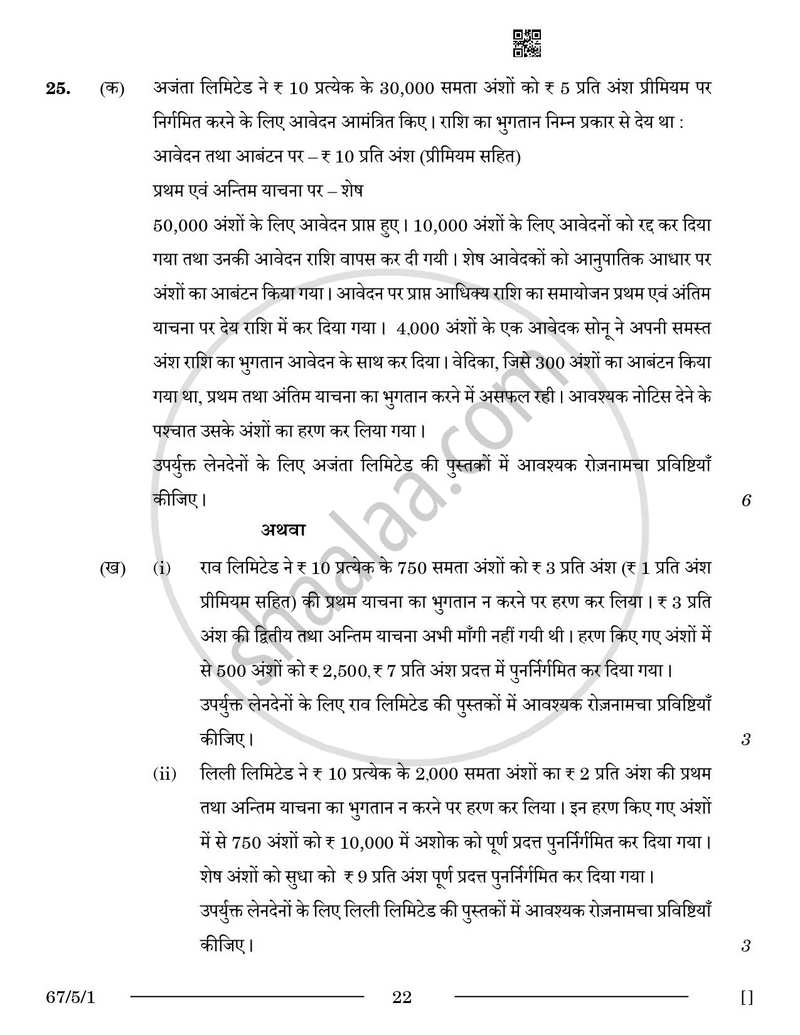 25. (क) अजंता लिमिटेड ने ₹ 10 प्रत्येक के 30,000 समता अंशों को ₹ 5 प्रति अंश प्रीमियम पर निर्गमित करने के लिए आवेदन आमंत्रित किए। राशि का भुगतान निम्न प्रकार से देय था :

आवेदन तथा आबंटन पर – ₹ 10 प्रति अंश (प्रीमियम सहित)

प्रथम एवं अन्तिम याचना पर – शेष

50,000 अंशों के लिए आवेदन प्राप्त हुए। 10,000 अंशों के लिए आवेदनों को रद्द कर दिया गया तथा उनकी आवेदन राशि वापस कर दी गयी। शेष आवेदकों को आनुपातिक आधार पर अंशों का आबंटन किया गया। आवेदन पर प्राप्त आधिक्य राशि का समायोजन प्रथम एवं अंतिम याचना पर देय राशि में कर दिया गया। 4,000 अंशों के एक आवेदक सोनू ने अपनी समस्त अंश राशि का भुगतान आवेदन के साथ कर दिया। वेदिका, जिसे 300 अंशों का आबंटन किया गया था, प्रथम तथा अंतिम याचना का भुगतान करने में असफल रही। आवश्यक नोटिस देने के पश्चात उसके अंशों का हरण कर लिया गया।

उपर्युक्त लेनदेनों के लिए अजंता लिमिटेड की पुस्तकों में आवश्यक रोज़नामचा प्रविष्टियाँ कीजिए। 6

अथवा

(ख) (i) राव लिमिटेड ने ₹ 10 प्रत्येक के 750 समता अंशों को ₹ 3 प्रति अंश (₹ 1 प्रति अंश प्रीमियम सहित) की प्रथम याचना का भुगतान न करने पर हरण कर लिया। ₹ 3 प्रति अंश की द्वितीय तथा अन्तिम याचना अभी माँगी नहीं गयी थी। हरण किए गए अंशों में से 500 अंशों को ₹ 2,500, ₹ 7 प्रति अंश प्रदत्त में पुनर्निर्गमित कर दिया गया।

उपर्युक्त लेनदेनों के लिए राव लिमिटेड की पुस्तकों में आवश्यक रोज़नामचा प्रविष्टियाँ कीजिए। 3

(ii) लिली लिमिटेड ने ₹ 10 प्रत्येक के 2,000 समता अंशों का ₹ 2 प्रति अंश की प्रथम तथा अन्तिम याचना का भुगतान न करने पर हरण कर लिया। इन हरण किए गए अंशों में से 750 अंशों को ₹ 10,000 में अशोक को पूर्ण प्रदत्त पुनर्निर्गमित कर दिया गया। शेष अंशों को सुधा को ₹ 9 प्रति अंश पूर्ण प्रदत्त पुनर्निर्गमित कर दिया गया।

उपर्युक्त लेनदेनों के लिए लिली लिमिटेड की पुस्तकों में आवश्यक रोज़नामचा प्रविष्टियाँ कीजिए। 3

67/5/1 22 []

shaalaa.com